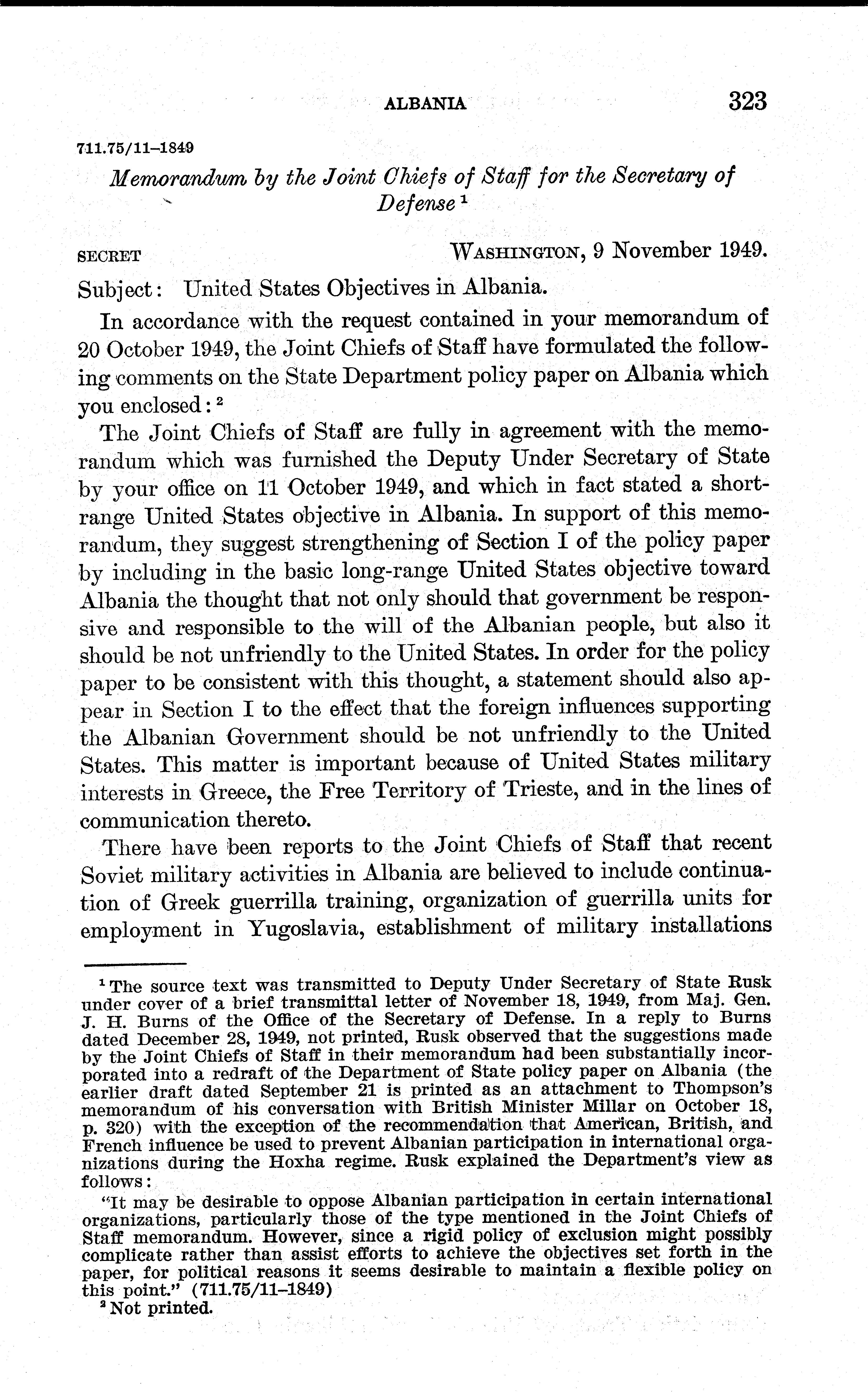 ALBANIA 323

711.75/11–1849

Memorandum by the Joint Chiefs of Staff for the Secretary of Defense $^1$

SECRET WASHINGTON, 9 November 1949.

Subject: United States Objectives in Albania.

In accordance with the request contained in your memorandum of 20 October 1949, the Joint Chiefs of Staff have formulated the following comments on the State Department policy paper on Albania which you enclosed: $^2$

The Joint Chiefs of Staff are fully in agreement with the memorandum which was furnished the Deputy Under Secretary of State by your office on 11 October 1949, and which in fact stated a short-range United States objective in Albania. In support of this memorandum, they suggest strengthening of Section I of the policy paper by including in the basic long-range United States objective toward Albania the thought that not only should that government be responsive and responsible to the will of the Albanian people, but also it should be not unfriendly to the United States. In order for the policy paper to be consistent with this thought, a statement should also appear in Section I to the effect that the foreign influences supporting the Albanian Government should be not unfriendly to the United States. This matter is important because of United States military interests in Greece, the Free Territory of Trieste, and in the lines of communication thereto.

There have been reports to the Joint Chiefs of Staff that recent Soviet military activities in Albania are believed to include continuation of Greek guerrilla training, organization of guerrilla units for employment in Yugoslavia, establishment of military installations

$^1$ The source text was transmitted to Deputy Under Secretary of State Rusk under cover of a brief transmittal letter of November 18, 1949, from Maj. Gen. J. H. Burns of the Office of the Secretary of Defense. In a reply to Burns dated December 28, 1949, not printed, Rusk observed that the suggestions made by the Joint Chiefs of Staff in their memorandum had been substantially incorporated into a redraft of the Department of State policy paper on Albania (the earlier draft dated September 21 is printed as an attachment to Thompson's memorandum of his conversation with British Minister Millar on October 18, p. 320) with the exception of the recommendation that American, British, and French influence be used to prevent Albanian participation in international organizations during the Hoxha regime. Rusk explained the Department's view as follows:

"It may be desirable to oppose Albanian participation in certain international organizations, particularly those of the type mentioned in the Joint Chiefs of Staff memorandum. However, since a rigid policy of exclusion might possibly complicate rather than assist efforts to achieve the objectives set forth in the paper, for political reasons it seems desirable to maintain a flexible policy on this point." (711.75/11–1849)

$^2$ Not printed.